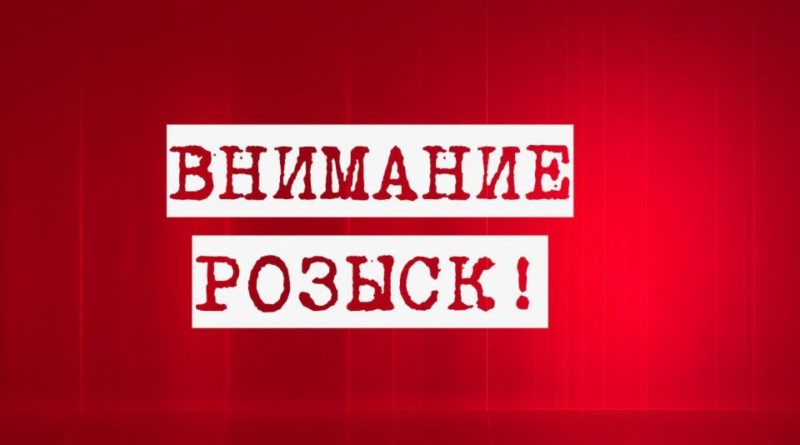 ВНИМАНИЕ
РОЗЫСК!